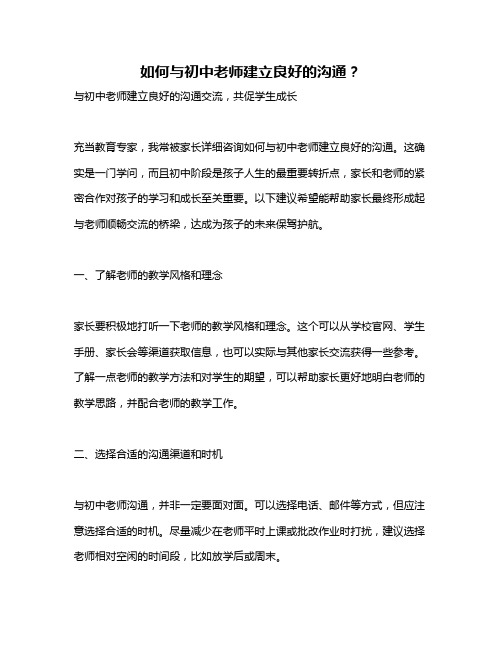 如何与初中老师建立良好的沟通？

与初中老师建立良好的沟通交流，共促学生成长

充当教育专家，我常被家长详细咨询如何与初中老师建立良好的沟通。这确实是一门学问，而且初中阶段是孩子人生的最重要转折点，家长和老师的紧密合作对孩子的学习和成长至关重要。以下建议希望能帮助家长最终形成起与老师顺畅交流的桥梁，达成为孩子的未来保驾护航。

一、了解老师的教学风格和理念

家长要积极地打听一下老师的教学风格和理念。这个可以从学校官网、学生手册、家长会等渠道获取信息，也可以实际与其他家长交流获得一些参考。了解一点老师的教学方法和对学生的期望，可以帮助家长更好地明白老师的教学思路，并配合老师的教学工作。

二、选择合适的沟通渠道和时机

与初中老师沟通，并非一定要面对面。可以选择电话、邮件等方式，但应注意选择合适的时机。尽量减少在老师平时上课或批改作业时打扰，建议选择老师相对空闲的时间段，比如放学后或周末。